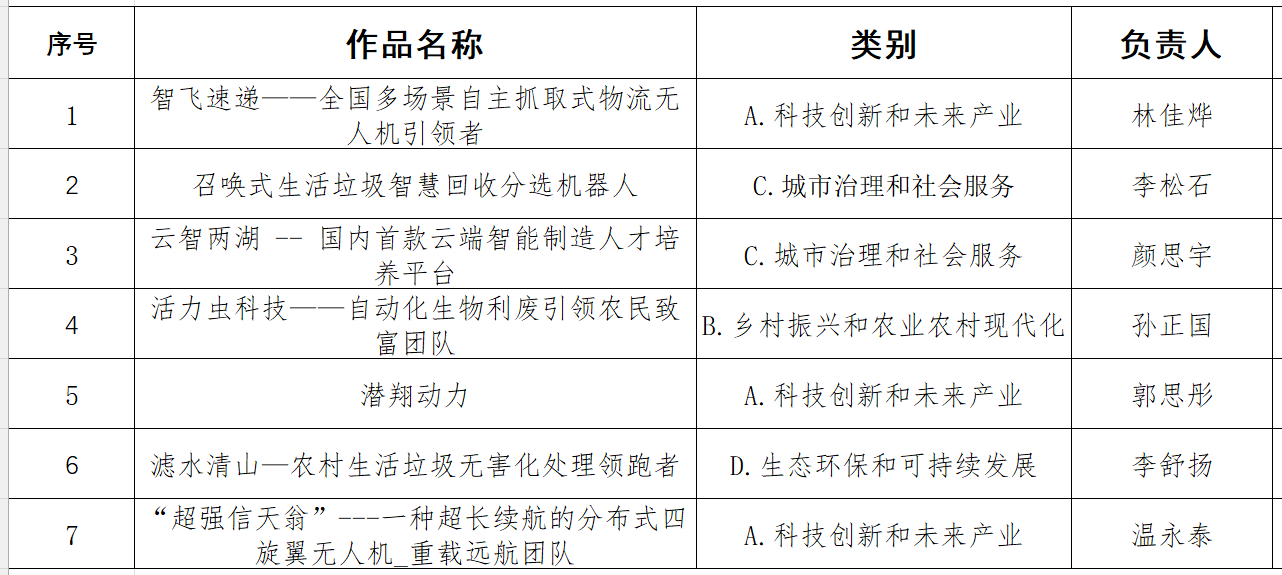 | 序号 | 作品名称 | 类别 | 负责人 |
|---|---|---|---|
| 1 | 智飞速递——全国多场景自主抓取式物流无人机引领者 | A. 科技创新和未来产业 | 林佳烨 |
| 2 | 召唤式生活垃圾智慧回收分选机器人 | C. 城市治理和社会服务 | 李松石 |
| 3 | 云智两湖 -- 国内首款云端智能制造人才培养平台 | C. 城市治理和社会服务 | 颜思宇 |
| 4 | 活力虫科技——自动化生物利废引领农民致富团队 | B. 乡村振兴和农业农村现代化 | 孙正国 |
| 5 | 潜翔动力 | A. 科技创新和未来产业 | 郭思彤 |
| 6 | 滤水清山—农村生活垃圾无害化处理领跑者 | D. 生态环保和可持续发展 | 李舒扬 |
| 7 | “超强信天翁”----一种超长续航的分布式四旋翼无人机_重载远航团队 | A. 科技创新和未来产业 | 温永泰 |